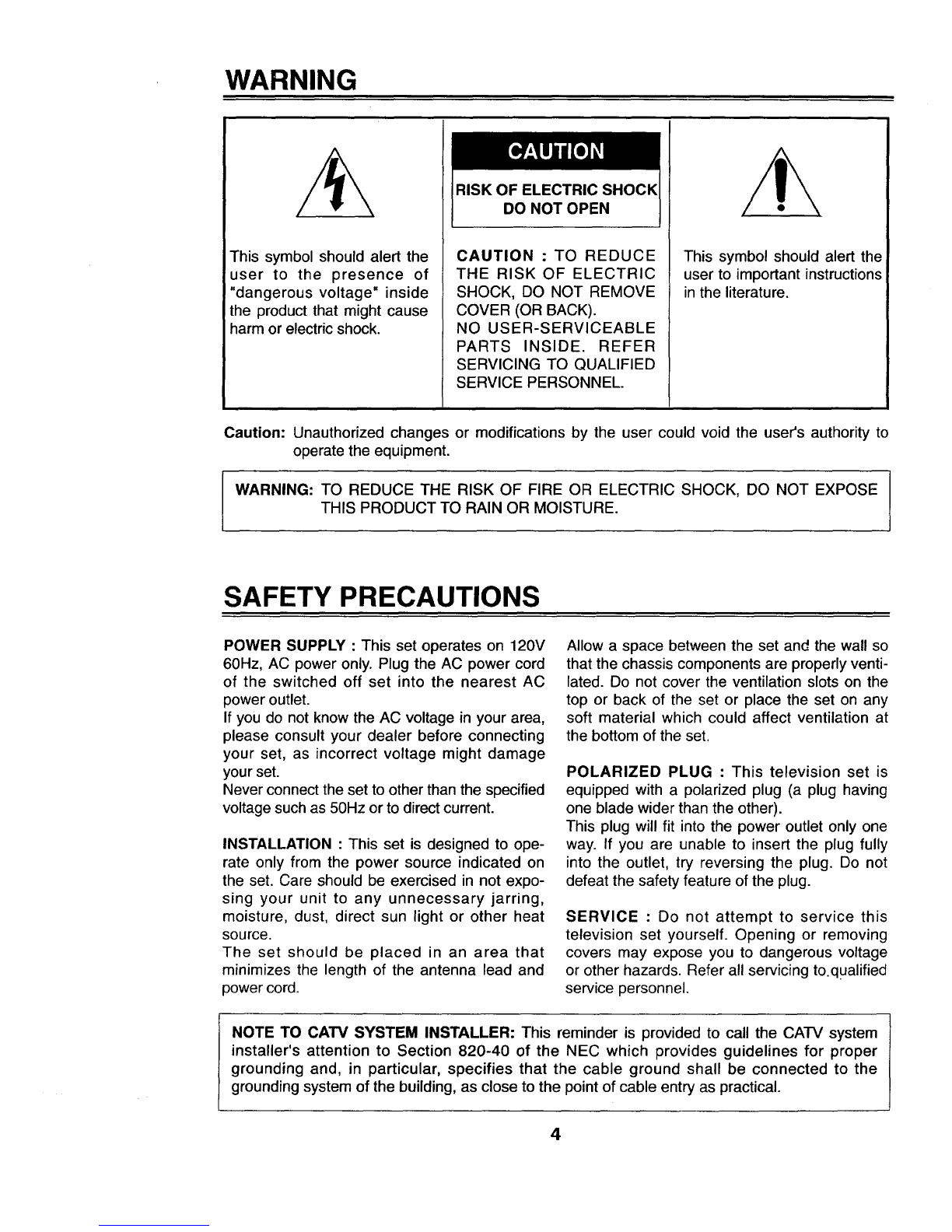 WARNING

This symbol should alert the user to the presence of "dangerous voltage" inside the product that might cause harm or electric shock.

CAUTION

RISK OF ELECTRIC SHOCK
DO NOT OPEN

CAUTION : TO REDUCE THE RISK OF ELECTRIC SHOCK, DO NOT REMOVE COVER (OR BACK).
NO USER-SERVICEABLE PARTS INSIDE. REFER SERVICING TO QUALIFIED SERVICE PERSONNEL.

This symbol should alert the user to important instructions in the literature.

Caution: Unauthorized changes or modifications by the user could void the user's authority to operate the equipment.

WARNING: TO REDUCE THE RISK OF FIRE OR ELECTRIC SHOCK, DO NOT EXPOSE THIS PRODUCT TO RAIN OR MOISTURE.

SAFETY PRECAUTIONS

POWER SUPPLY : This set operates on 120V 60Hz, AC power only. Plug the AC power cord of the switched off set into the nearest AC power outlet.
If you do not know the AC voltage in your area, please consult your dealer before connecting your set, as incorrect voltage might damage your set.
Never connect the set to other than the specified voltage such as 50Hz or to direct current.

INSTALLATION : This set is designed to operate only from the power source indicated on the set. Care should be exercised in not exposing your unit to any unnecessary jarring, moisture, dust, direct sun light or other heat source.
The set should be placed in an area that minimizes the length of the antenna lead and power cord.

Allow a space between the set and the wall so that the chassis components are properly ventilated. Do not cover the ventilation slots on the top or back of the set or place the set on any soft material which could affect ventilation at the bottom of the set.

POLARIZED PLUG : This television set is equipped with a polarized plug (a plug having one blade wider than the other).
This plug will fit into the power outlet only one way. If you are unable to insert the plug fully into the outlet, try reversing the plug. Do not defeat the safety feature of the plug.

SERVICE : Do not attempt to service this television set yourself. Opening or removing covers may expose you to dangerous voltage or other hazards. Refer all servicing to qualified service personnel.

NOTE TO CATV SYSTEM INSTALLER: This reminder is provided to call the CATV system installer's attention to Section 820-40 of the NEC which provides guidelines for proper grounding and, in particular, specifies that the cable ground shall be connected to the grounding system of the building, as close to the point of cable entry as practical.

4